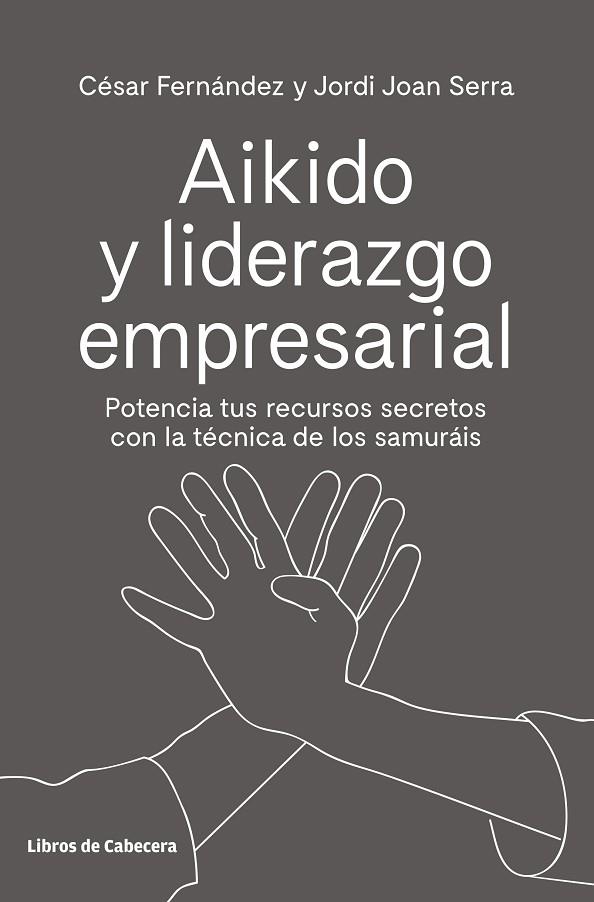 César Fernández y Jordi Joan Serra

Aikido y liderazgo empresarial

Potencia tus recursos secretos con la técnica de los samuráis

Libros de Cabecera